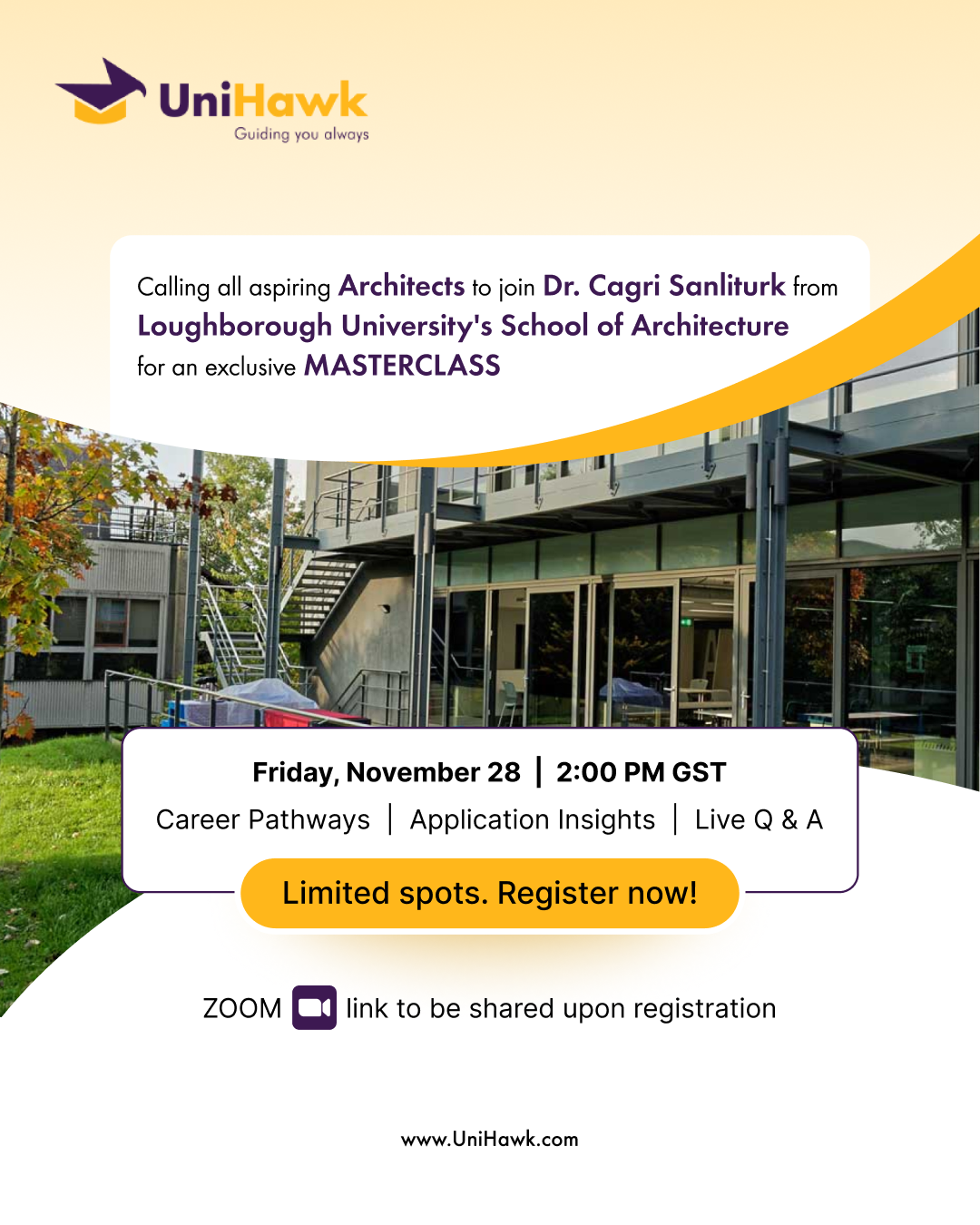 UniHawk
Guiding you always

Calling all aspiring Architects to join Dr. Cagri Sanliturk from Loughborough University's School of Architecture for an exclusive MASTERCLASS

Friday, November 28 | 2:00 PM GST

Career Pathways | Application Insights | Live Q & A

Limited spots. Register now!

ZOOM link to be shared upon registration

www.UniHawk.com